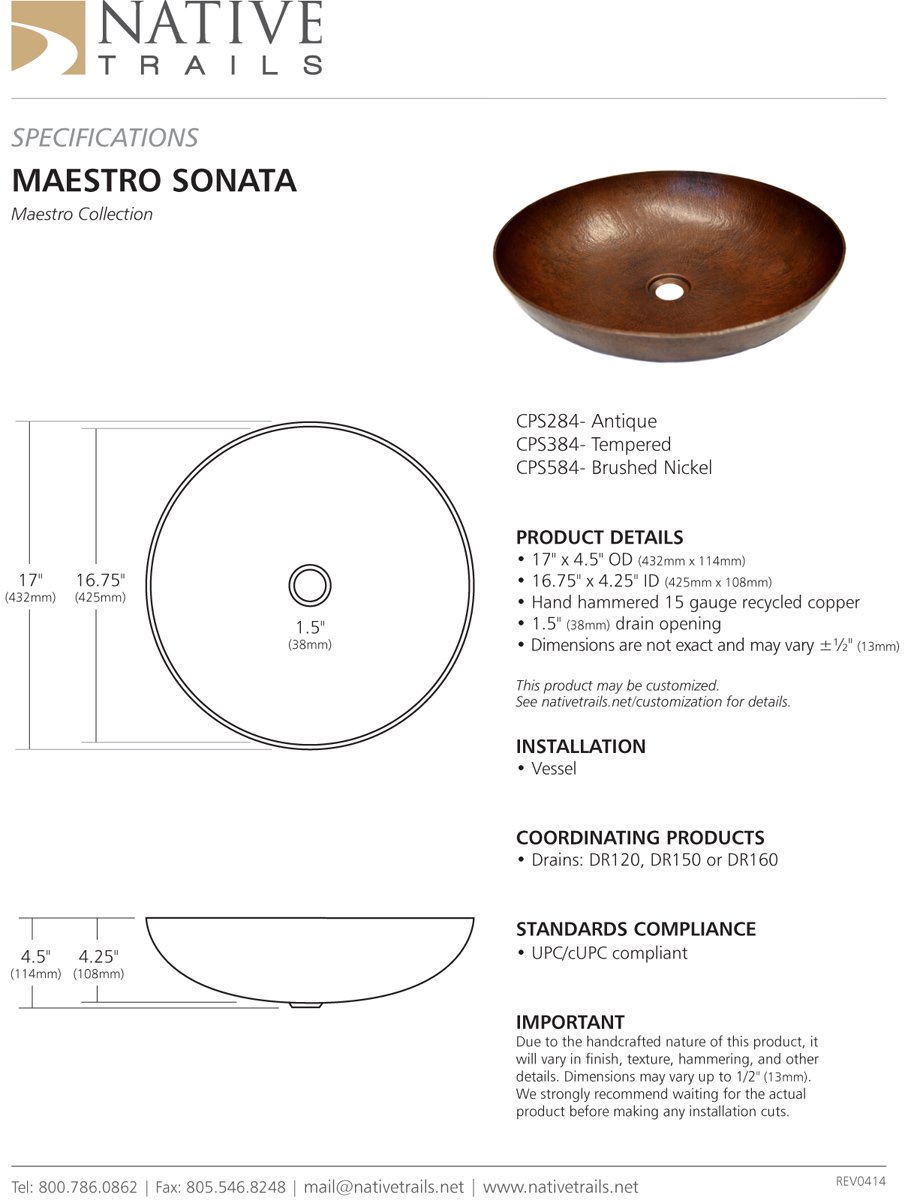 NATIVE
TRAILS

SPECIFICATIONS
MAESTRO SONATA
Maestro Collection

17"
(432mm)
16.75"
(425mm)
1.5"
(38mm)

4.5"
(114mm)
4.25"
(108mm)

CPS284- Antique
CPS384- Tempered
CPS584- Brushed Nickel

PRODUCT DETAILS
• 17" x 4.5" OD (432mm x 114mm)
• 16.75" x 4.25" ID (425mm x 108mm)
• Hand hammered 15 gauge recycled copper
• 1.5" (38mm) drain opening
• Dimensions are not exact and may vary ±½" (13mm)

This product may be customized.
See nativetrails.net/customization for details.

INSTALLATION
• Vessel

COORDINATING PRODUCTS
• Drains: DR120, DR150 or DR160

STANDARDS COMPLIANCE
• UPC/cUPC compliant

IMPORTANT
Due to the handcrafted nature of this product, it will vary in finish, texture, hammering, and other details. Dimensions may vary up to 1/2" (13mm). We strongly recommend waiting for the actual product before making any installation cuts.

Tel: 800.786.0862 | Fax: 805.546.8248 | mail@nativetrails.net | www.nativetrails.net
REV0414